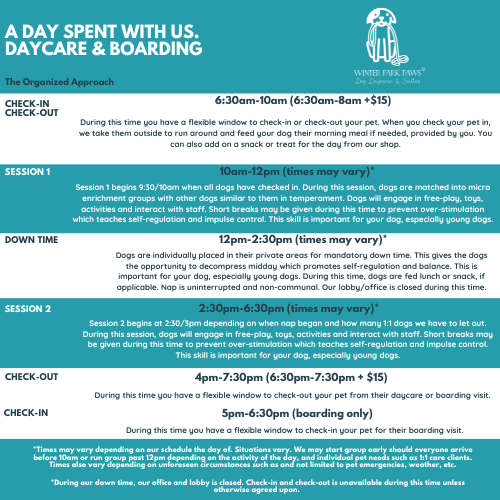 A DAY SPENT WITH US.
DAYCARE & BOARDING

WINTER PARK PAWS®
Dog Daycare & Suites

The Organized Approach

CHECK-IN
CHECK-OUT

6:30am-10am (6:30am-8am +$15)

During this time you have a flexible window to check-in or check-out your pet. When you check your pet in, we take them outside to run around and feed your dog their morning meal if needed, provided by you. You can also add on a snack or treat for the day from our shop.

SESSION 1

10am-12pm (times may vary)*

Session 1 begins 9:30/10am when all dogs have checked in. During this session, dogs are matched into micro enrichment groups with other dogs similar to them in temperament. Dogs will engage in free-play, toys, activities and interact with staff. Short breaks may be given during this time to prevent over-stimulation which teaches self-regulation and impulse control. This skill is important for your dog, especially young dogs.

DOWN TIME

12pm-2:30pm (times may vary)*

Dogs are individually placed in their private areas for mandatory down time. This gives the dogs the opportunity to decompress midday which promotes self-regulation and balance. This is important for your dog, especially young dogs. During this time, dogs are fed lunch or snack, if applicable. Nap is uninterrupted and non-communal. Our lobby/office is closed during this time.

SESSION 2

2:30pm-6:30pm (times may vary)*

Session 2 begins at 2:30/3pm depending on when nap began and how many 1:1 dogs we have to let out. During this session, dogs will engage in free-play, toys, activities and interact with staff. Short breaks may be given during this time to prevent over-stimulation which teaches self-regulation and impulse control. This skill is important for your dog, especially young dogs.

CHECK-OUT

4pm-7:30pm (6:30pm-7:30pm + $15)

During this time you have a flexible window to check-out your pet from their daycare or boarding visit.

CHECK-IN

5pm-6:30pm (boarding only)

During this time you have a flexible window to check-in your pet for their boarding visit.

*Times may vary depending on our schedule the day of. Situations vary. We may start group early should everyone arrive before 10am or run group past 12pm depending on the activity of the day, and individual pet needs such as 1:1 care clients. Times also vary depending on unforeseen circumstances such as and not limited to pet emergencies, weather, etc.

*During our down time, our office and lobby is closed. Check-in and check-out is unavailable during this time unless otherwise agreed upon.